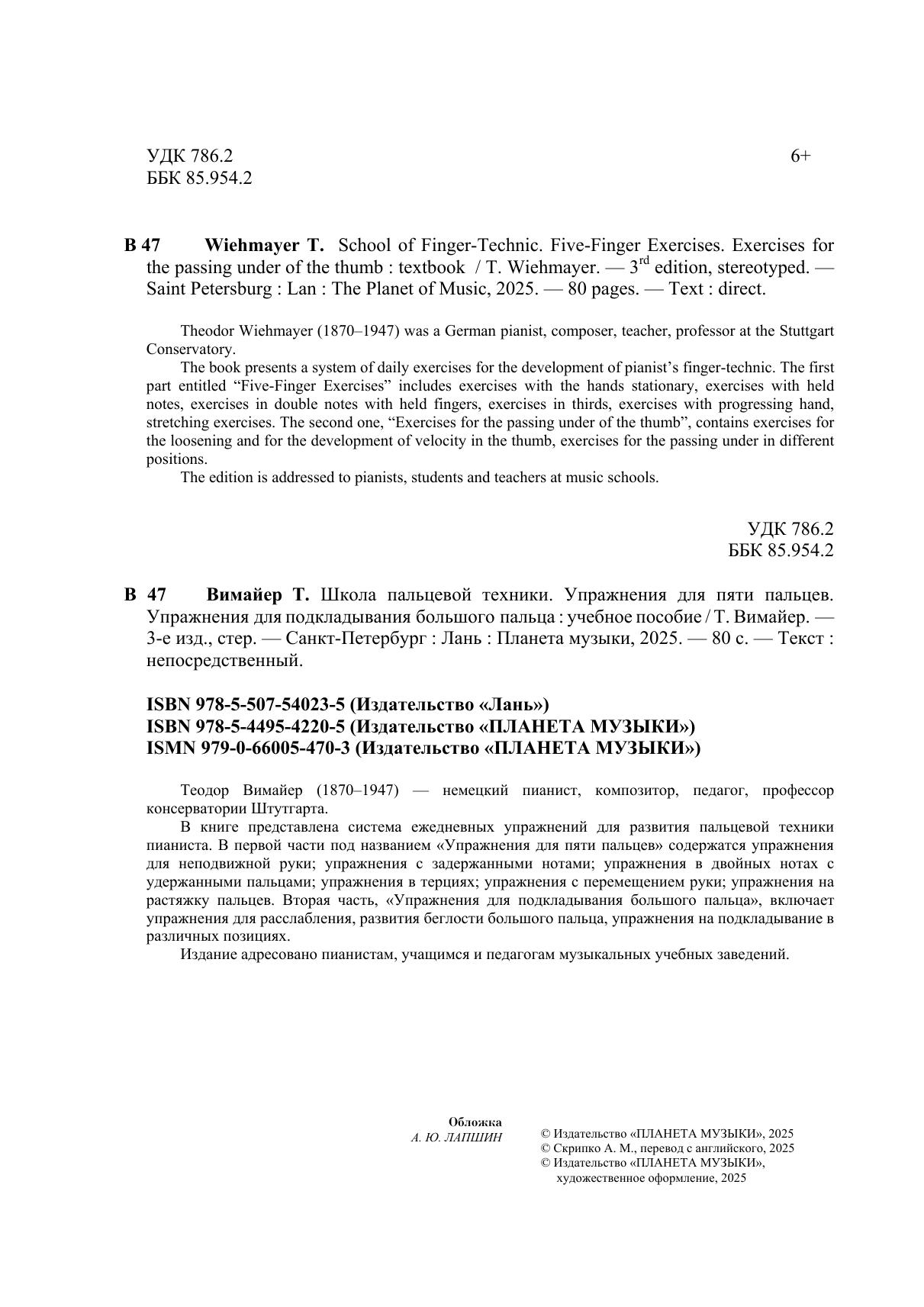 УДК 786.2
ББК 85.954.2

6+

**В 47** **Wiehmayer T.** School of Finger-Technic. Five-Finger Exercises. Exercises for the passing under of the thumb : textbook / T. Wiehmayer. — 3$^{rd}$ edition, stereotyped. — Saint Petersburg : Lan : The Planet of Music, 2025. — 80 pages. — Text : direct.

Theodor Wiehmayer (1870–1947) was a German pianist, composer, teacher, professor at the Stuttgart Conservatory.

The book presents a system of daily exercises for the development of pianist's finger-technic. The first part entitled "Five-Finger Exercises" includes exercises with the hands stationary, exercises with held notes, exercises in double notes with held fingers, exercises in thirds, exercises with progressing hand, stretching exercises. The second one, "Exercises for the passing under of the thumb", contains exercises for the loosening and for the development of velocity in the thumb, exercises for the passing under in different positions.

The edition is addressed to pianists, students and teachers at music schools.

УДК 786.2
ББК 85.954.2

**В 47** **Вимайер Т.** Школа пальцевой техники. Упражнения для пяти пальцев. Упражнения для подкладывания большого пальца : учебное пособие / Т. Вимайер. — 3-е изд., стер. — Санкт-Петербург : Лань : Планета музыки, 2025. — 80 с. — Текст : непосредственный.

**ISBN 978-5-507-54023-5 (Издательство «Лань»)**
**ISBN 978-5-4495-4220-5 (Издательство «ПЛАНЕТА МУЗЫКИ»)**
**ISMN 979-0-66005-470-3 (Издательство «ПЛАНЕТА МУЗЫКИ»)**

Теодор Вимайер (1870–1947) — немецкий пианист, композитор, педагог, профессор консерватории Штутгарта.

В книге представлена система ежедневных упражнений для развития пальцевой техники пианиста. В первой части под названием «Упражнения для пяти пальцев» содержатся упражнения для неподвижной руки; упражнения с задержанными нотами; упражнения в двойных нотах с удержанными пальцами; упражнения в терциях; упражнения с перемещением руки; упражнения на растяжку пальцев. Вторая часть, «Упражнения для подкладывания большого пальца», включает упражнения для расслабления, развития беглости большого пальца, упражнения на подкладывание в различных позициях.

Издание адресовано пианистам, учащимся и педагогам музыкальных учебных заведений.

**Обложка**
*А. Ю. ЛАПШИН*

© Издательство «ПЛАНЕТА МУЗЫКИ», 2025
© Скрипко А. М., перевод с английского, 2025
© Издательство «ПЛАНЕТА МУЗЫКИ», художественное оформление, 2025